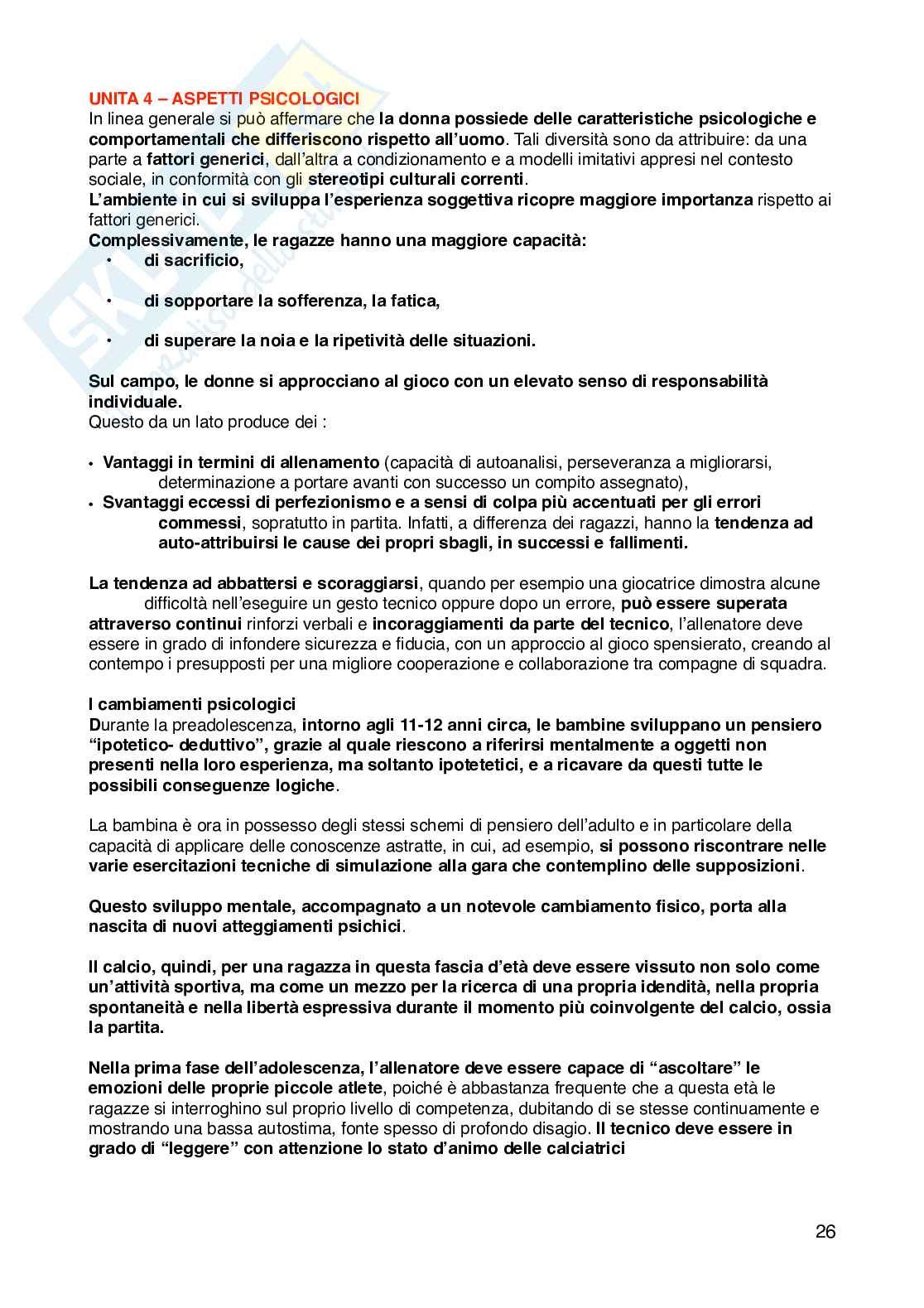 UNITA 4 – ASPETTI PSICOLOGICI
In linea generale si può affermare che la donna possiede delle caratteristiche psicologiche e comportamentali che differiscono rispetto all'uomo. Tali diversità sono da attribuire: da una parte a fattori generici, dall'altra a condizionamento e a modelli imitativi appresi nel contesto sociale, in conformità con gli stereotipi culturali correnti.
L'ambiente in cui si sviluppa l'esperienza soggettiva ricopre maggiore importanza rispetto ai fattori generici.
Complessivamente, le ragazze hanno una maggiore capacità:
• di sacrificio,

• di sopportare la sofferenza, la fatica,

• di superare la noia e la ripetività delle situazioni.

Sul campo, le donne si approcciano al gioco con un elevato senso di responsabilità individuale.
Questo da un lato produce dei :

• Vantaggi in termini di allenamento (capacità di autoanalisi, perseveranza a migliorarsi, determinazione a portare avanti con successo un compito assegnato),
• Svantaggi eccessi di perfezionismo e a sensi di colpa più accentuati per gli errori commessi, sopratutto in partita. Infatti, a differenza dei ragazzi, hanno la tendenza ad auto-attribuirsi le cause dei propri sbagli, in successi e fallimenti.

La tendenza ad abbattersi e scoraggiarsi, quando per esempio una giocatrice dimostra alcune difficoltà nell'eseguire un gesto tecnico oppure dopo un errore, può essere superata attraverso continui rinforzi verbali e incoraggiamenti da parte del tecnico, l'allenatore deve essere in grado di infondere sicurezza e fiducia, con un approccio al gioco spensierato, creando al contempo i presupposti per una migliore cooperazione e collaborazione tra compagne di squadra.

I cambiamenti psicologici
Durante la preadolescenza, intorno agli 11-12 anni circa, le bambine sviluppano un pensiero "ipotetico- deduttivo", grazie al quale riescono a riferirsi mentalmente a oggetti non presenti nella loro esperienza, ma soltanto ipotetetici, e a ricavare da questi tutte le possibili conseguenze logiche.

La bambina è ora in possesso degli stessi schemi di pensiero dell'adulto e in particolare della capacità di applicare delle conoscenze astratte, in cui, ad esempio, si possono riscontrare nelle varie esercitazioni tecniche di simulazione alla gara che contemplino delle supposizioni.

Questo sviluppo mentale, accompagnato a un notevole cambiamento fisico, porta alla nascita di nuovi atteggiamenti psichici.

Il calcio, quindi, per una ragazza in questa fascia d'età deve essere vissuto non solo come un'attività sportiva, ma come un mezzo per la ricerca di una propria idendità, nella propria spontaneità e nella libertà espressiva durante il momento più coinvolgente del calcio, ossia la partita.

Nella prima fase dell'adolescenza, l'allenatore deve essere capace di "ascoltare" le emozioni delle proprie piccole atlete, poiché è abbastanza frequente che a questa età le ragazze si interroghino sul proprio livello di competenza, dubitando di se stesse continuamente e mostrando una bassa autostima, fonte spesso di profondo disagio. Il tecnico deve essere in grado di "leggere" con attenzione lo stato d'animo delle calciatrici

26